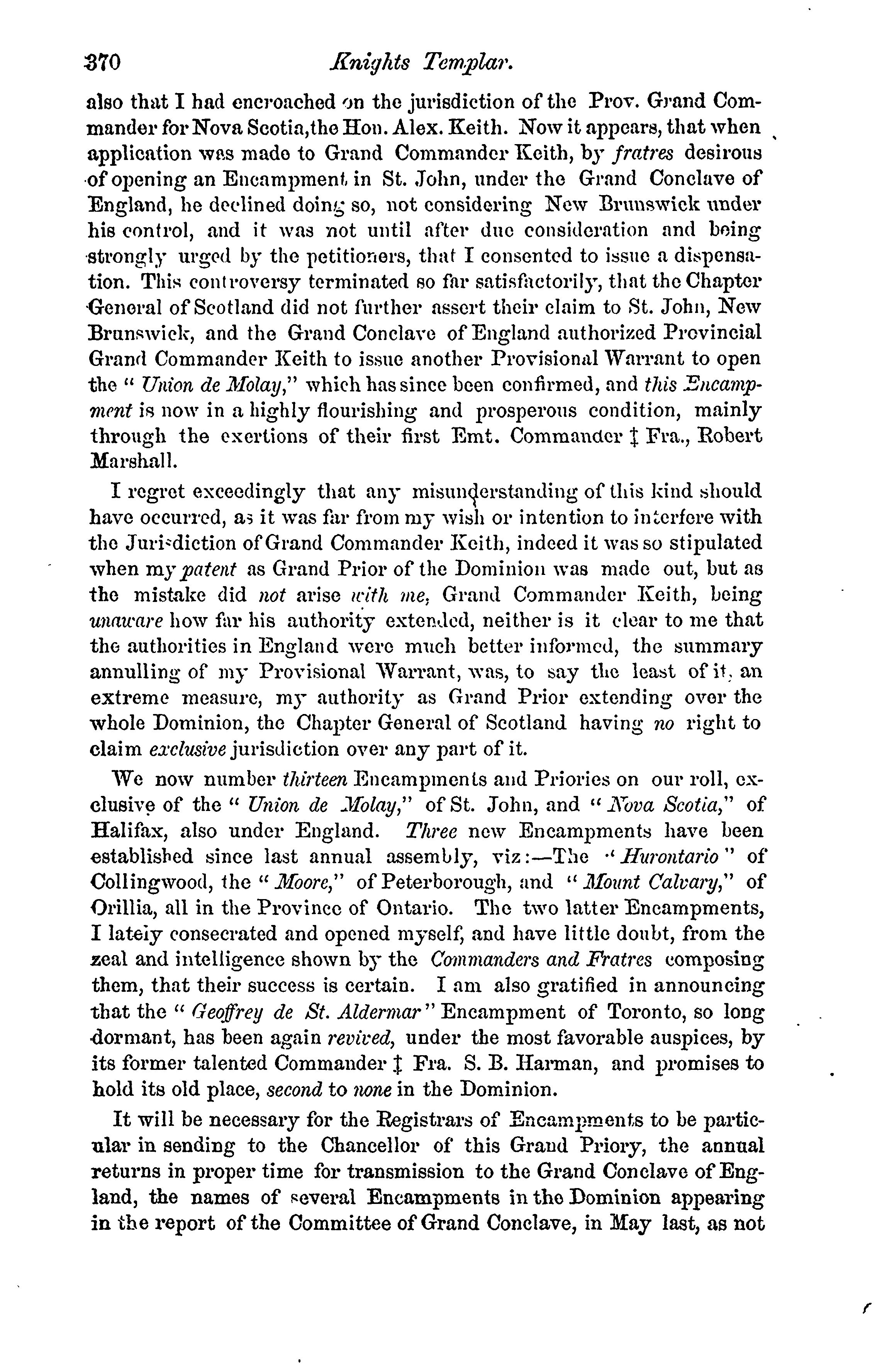 370 Knights Templar.

also that I had encroached on the jurisdiction of the Prov. Grand Commander for Nova Scotia, the Hon. Alex. Keith. Now it appears, that when application was made to Grand Commander Keith, by fratres desirous of opening an Encampment in St. John, under the Grand Conclave of England, he declined doing so, not considering New Brunswick under his control, and it was not until after due consideration and being strongly urged by the petitioners, that I consented to issue a dispensation. This controversy terminated so far satisfactorily, that the Chapter General of Scotland did not further assert their claim to St. John, New Brunswick, and the Grand Conclave of England authorized Provincial Grand Commander Keith to issue another Provisional Warrant to open the " Union de Molay," which has since been confirmed, and this Encampment is now in a highly flourishing and prosperous condition, mainly through the exertions of their first Emt. Commander ‡ Fra., Robert Marshall.

I regret exceedingly that any misunderstanding of this kind should have occurred, as it was far from my wish or intention to interfere with the Jurisdiction of Grand Commander Keith, indeed it was so stipulated when my patent as Grand Prior of the Dominion was made out, but as the mistake did not arise with me, Grand Commander Keith, being unaware how far his authority extended, neither is it clear to me that the authorities in England were much better informed, the summary annulling of my Provisional Warrant, was, to say the least of it, an extreme measure, my authority as Grand Prior extending over the whole Dominion, the Chapter General of Scotland having no right to claim exclusive jurisdiction over any part of it.

We now number thirteen Encampments and Priories on our roll, exclusive of the " Union de Molay," of St. John, and " Nova Scotia," of Halifax, also under England. Three new Encampments have been established since last annual assembly, viz:—The " Hurontario " of Collingwood, the " Moore," of Peterborough, and " Mount Calvary," of Orillia, all in the Province of Ontario. The two latter Encampments, I lately consecrated and opened myself, and have little doubt, from the zeal and intelligence shown by the Commanders and Fratres composing them, that their success is certain. I am also gratified in announcing that the " Geoffrey de St. Aldermar " Encampment of Toronto, so long dormant, has been again revived, under the most favorable auspices, by its former talented Commander ‡ Fra. S. B. Harman, and promises to hold its old place, second to none in the Dominion.

It will be necessary for the Registrars of Encampments to be particular in sending to the Chancellor of this Grand Priory, the annual returns in proper time for transmission to the Grand Conclave of England, the names of several Encampments in the Dominion appearing in the report of the Committee of Grand Conclave, in May last, as not